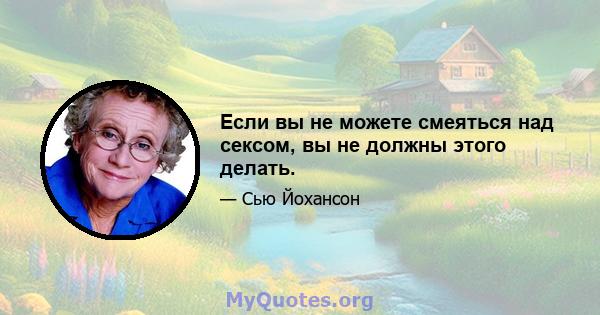 Если вы не можете смеяться над сексом, вы не должны этого делать.

— Сью Йохансон

MyQuotes.org